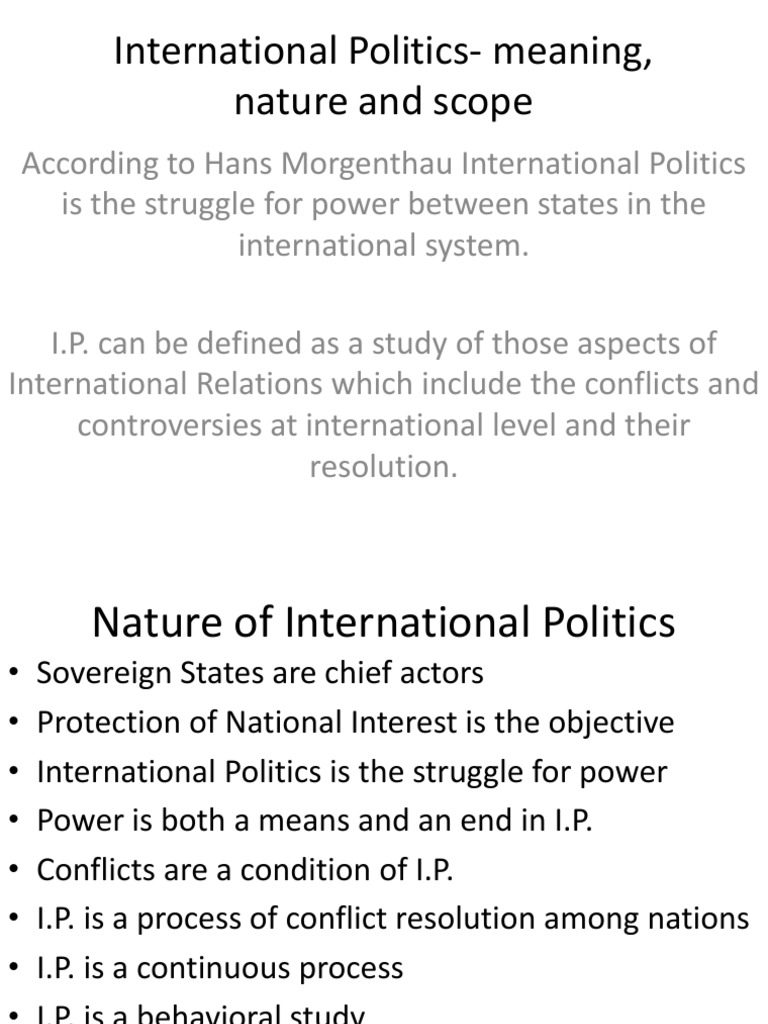 International Politics- meaning, nature and scope

According to Hans Morgenthau International Politics is the struggle for power between states in the international system.

I.P. can be defined as a study of those aspects of International Relations which include the conflicts and controversies at international level and their resolution.

Nature of International Politics

• Sovereign States are chief actors
• Protection of National Interest is the objective
• International Politics is the struggle for power
• Power is both a means and an end in I.P.
• Conflicts are a condition of I.P.
• I.P. is a process of conflict resolution among nations
• I.P. is a continuous process
• I.P. is a behavioral study